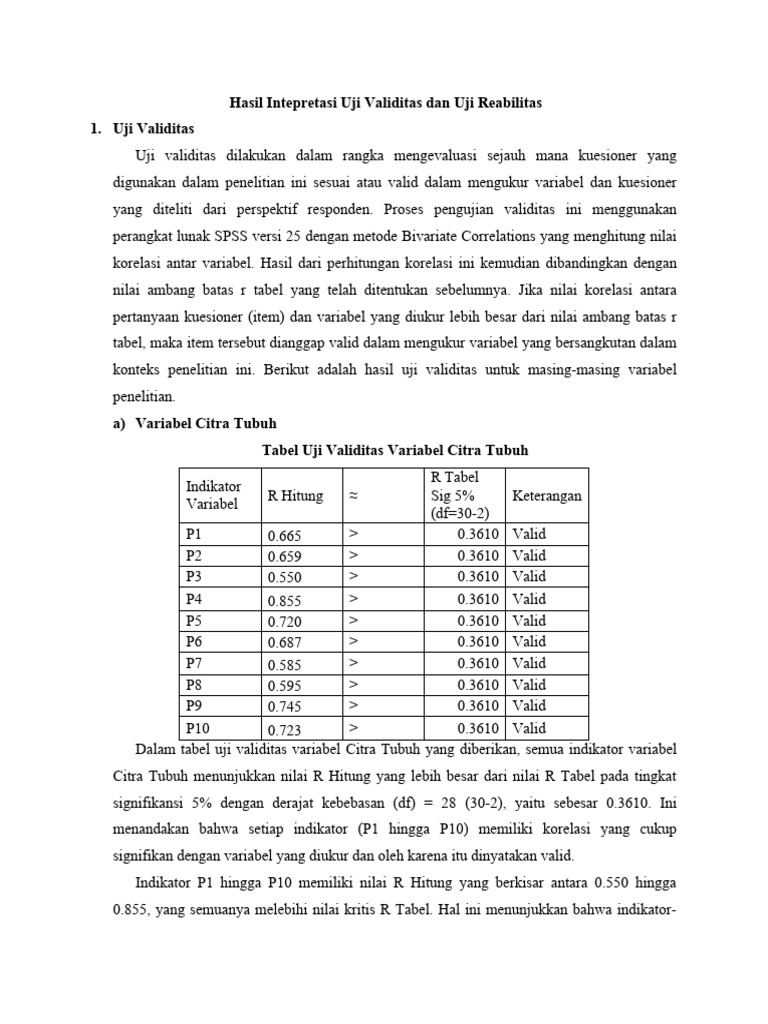 Hasil Intepretasi Uji Validitas dan Uji Reabilitas

1. Uji Validitas

Uji validitas dilakukan dalam rangka mengevaluasi sejauh mana kuesioner yang digunakan dalam penelitian ini sesuai atau valid dalam mengukur variabel dan kuesioner yang diteliti dari perspektif responden. Proses pengujian validitas ini menggunakan perangkat lunak SPSS versi 25 dengan metode Bivariate Correlations yang menghitung nilai korelasi antar variabel. Hasil dari perhitungan korelasi ini kemudian dibandingkan dengan nilai ambang batas r tabel yang telah ditentukan sebelumnya. Jika nilai korelasi antara pertanyaan kuesioner (item) dan variabel yang diukur lebih besar dari nilai ambang batas r tabel, maka item tersebut dianggap valid dalam mengukur variabel yang bersangkutan dalam konteks penelitian ini. Berikut adalah hasil uji validitas untuk masing-masing variabel penelitian.

a) Variabel Citra Tubuh

Tabel Uji Validitas Variabel Citra Tubuh

| Indikator Variabel | R Hitung | ≈ | R Tabel Sig 5% (df=30-2) | Keterangan |
|---|---|---|---|---|
| P1 | 0.665 | > | 0.3610 | Valid |
| P2 | 0.659 | > | 0.3610 | Valid |
| P3 | 0.550 | > | 0.3610 | Valid |
| P4 | 0.855 | > | 0.3610 | Valid |
| P5 | 0.720 | > | 0.3610 | Valid |
| P6 | 0.687 | > | 0.3610 | Valid |
| P7 | 0.585 | > | 0.3610 | Valid |
| P8 | 0.595 | > | 0.3610 | Valid |
| P9 | 0.745 | > | 0.3610 | Valid |
| P10 | 0.723 | > | 0.3610 | Valid |

Dalam tabel uji validitas variabel Citra Tubuh yang diberikan, semua indikator variabel Citra Tubuh menunjukkan nilai R Hitung yang lebih besar dari nilai R Tabel pada tingkat signifikansi 5% dengan derajat kebebasan (df) = 28 (30-2), yaitu sebesar 0.3610. Ini menandakan bahwa setiap indikator (P1 hingga P10) memiliki korelasi yang cukup signifikan dengan variabel yang diukur dan oleh karena itu dinyatakan valid.

Indikator P1 hingga P10 memiliki nilai R Hitung yang berkisar antara 0.550 hingga 0.855, yang semuanya melebihi nilai kritis R Tabel. Hal ini menunjukkan bahwa indikator-